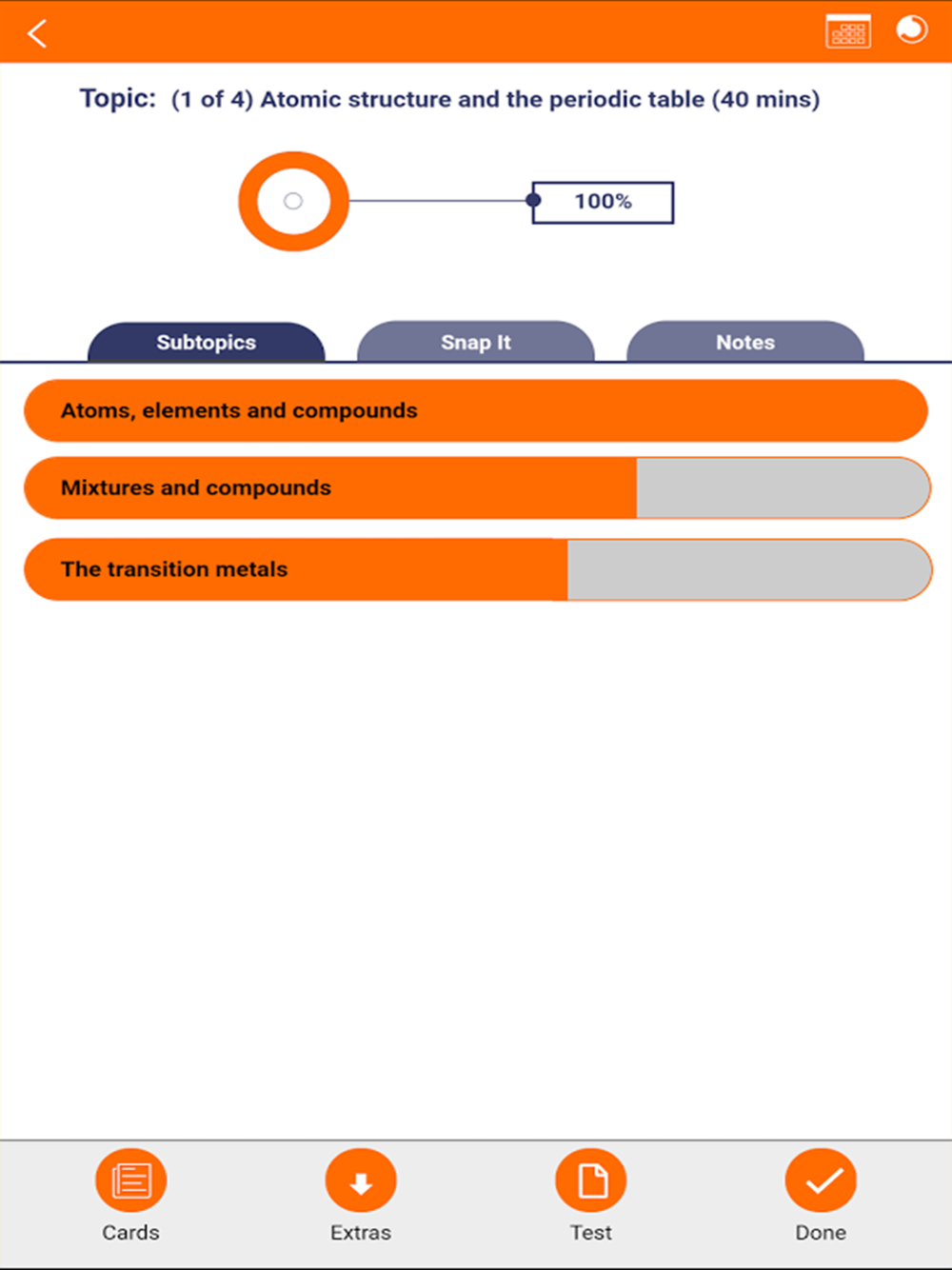 Topic: (1 of 4) Atomic structure and the periodic table (40 mins)

100%

Subtopics
Snap It
Notes

Atoms, elements and compounds

Mixtures and compounds

The transition metals

Cards
Extras
Test
Done